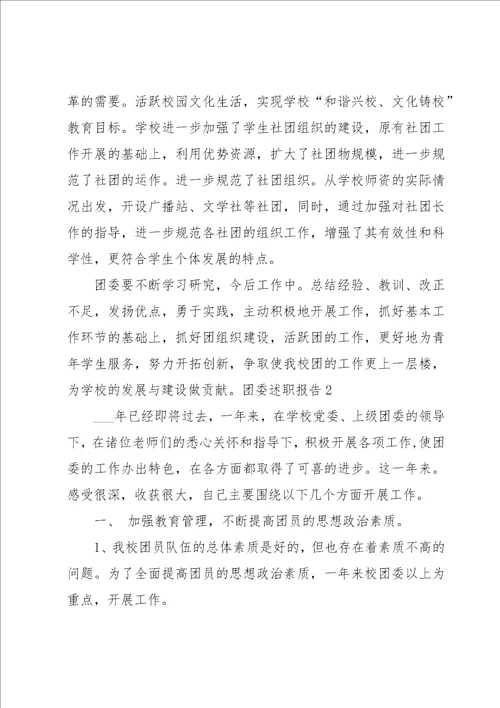 革的需要。活跃校园文化生活，实现学校“和谐兴校、文化铸校”教育目标。学校进一步加强了学生社团组织的建设，原有社团工作开展的基础上，利用优势资源，扩大了社团物规模，进一步规范了社团的运作。进一步规范了社团组织。从学校师资的实际情况出发，开设广播站、文学社等社团，同时，通过加强对社团长作的指导，进一步规范各社团的组织工作，增强了其有效性和科学性，更符合学生个体发展的特点。

团委要不断学习研究，今后工作中。总结经验、教训、改正不足，发扬优点，勇于实践，主动积极地开展工作，抓好基本工作环节的基础上，抓好团组织建设，活跃团的工作，更好地为青年学生服务，努力开拓创新，争取使我校团的工作更上一层楼，为学校的发展与建设做贡献。团委述职报告 2

___年已经即将过去，一年来，在学校党委、上级团委的领导下，在诸位老师们的悉心关怀和指导下，积极开展各项工作，使团委的工作办出特色，在各方面都取得了可喜的进步。这一年来。感受很深，收获很大，自己主要围绕以下几个方面开展工作。

一、 加强教育管理，不断提高团员的思想政治素质。

1、我校团员队伍的总体素质是好的，但也存在着素质不高的问题。为了全面提高团员的思想政治素质，一年来校团委以上为重点，开展工作。